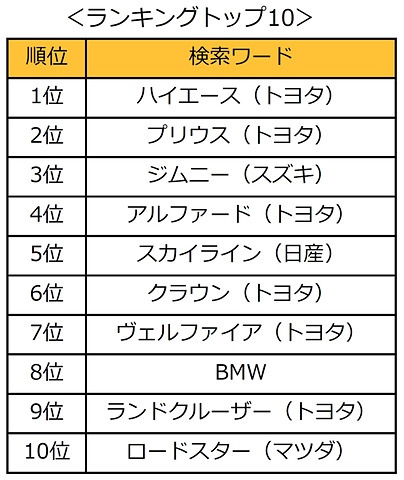 <ランキングトップ10>

| 順位 | 検索ワード |
|---|---|
| 1位 | ハイエース（トヨタ） |
| 2位 | プリウス（トヨタ） |
| 3位 | ジムニー（スズキ） |
| 4位 | アルファード（トヨタ） |
| 5位 | スカイライン（日産） |
| 6位 | クラウン（トヨタ） |
| 7位 | ヴェルファイア（トヨタ） |
| 8位 | BMW |
| 9位 | ランドクルーザー（トヨタ） |
| 10位 | ロードスター（マツダ） |